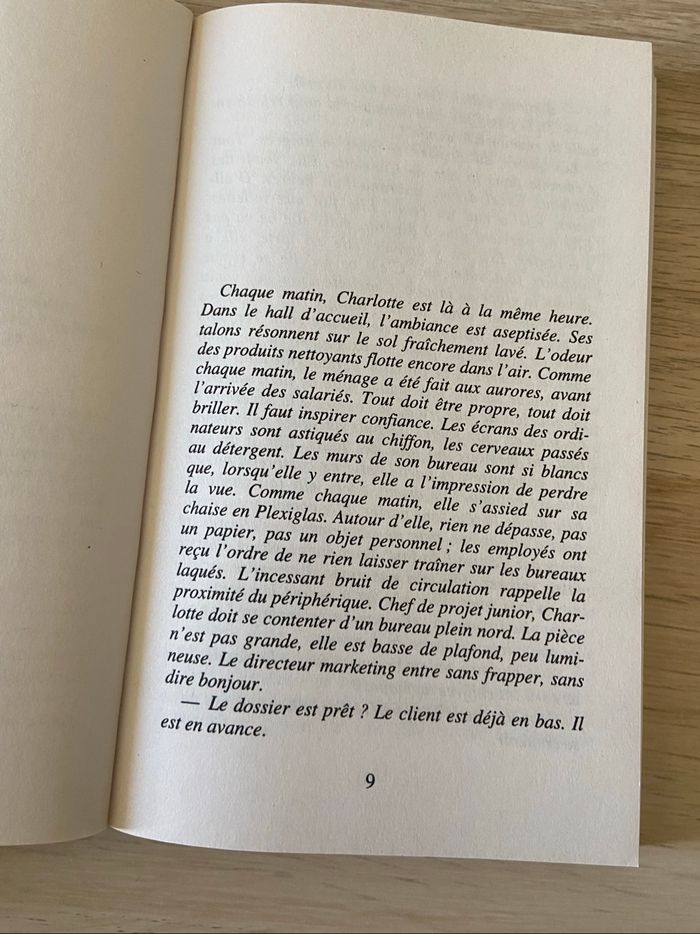 Chaque matin, Charlotte est là à la même heure. Dans le hall d'accueil, l'ambiance est aseptisée. Ses talons résonnent sur le sol fraîchement lavé. L'odeur des produits nettoyants flotte encore dans l'air. Comme chaque matin, le ménage a été fait aux aurores, avant l'arrivée des salariés. Tout doit être propre, tout doit briller. Il faut inspirer confiance. Les écrans des ordinateurs sont astiqués au chiffon, les cerveaux passés au détergent. Les murs de son bureau sont si blancs que, lorsqu'elle y entre, elle a l'impression de perdre la vue. Comme chaque matin, elle s'assied sur sa chaise en Plexiglas. Autour d'elle, rien ne dépasse, pas un papier, pas un objet personnel ; les employés ont reçu l'ordre de ne rien laisser traîner sur les bureaux laqués. L'incessant bruit de circulation rappelle la proximité du périphérique. Chef de projet junior, Charlotte doit se contenter d'un bureau plein nord. La pièce n'est pas grande, elle est basse de plafond, peu lumineuse. Le directeur marketing entre sans frapper, sans dire bonjour.

— Le dossier est prêt ? Le client est déjà en bas. Il est en avance.

9